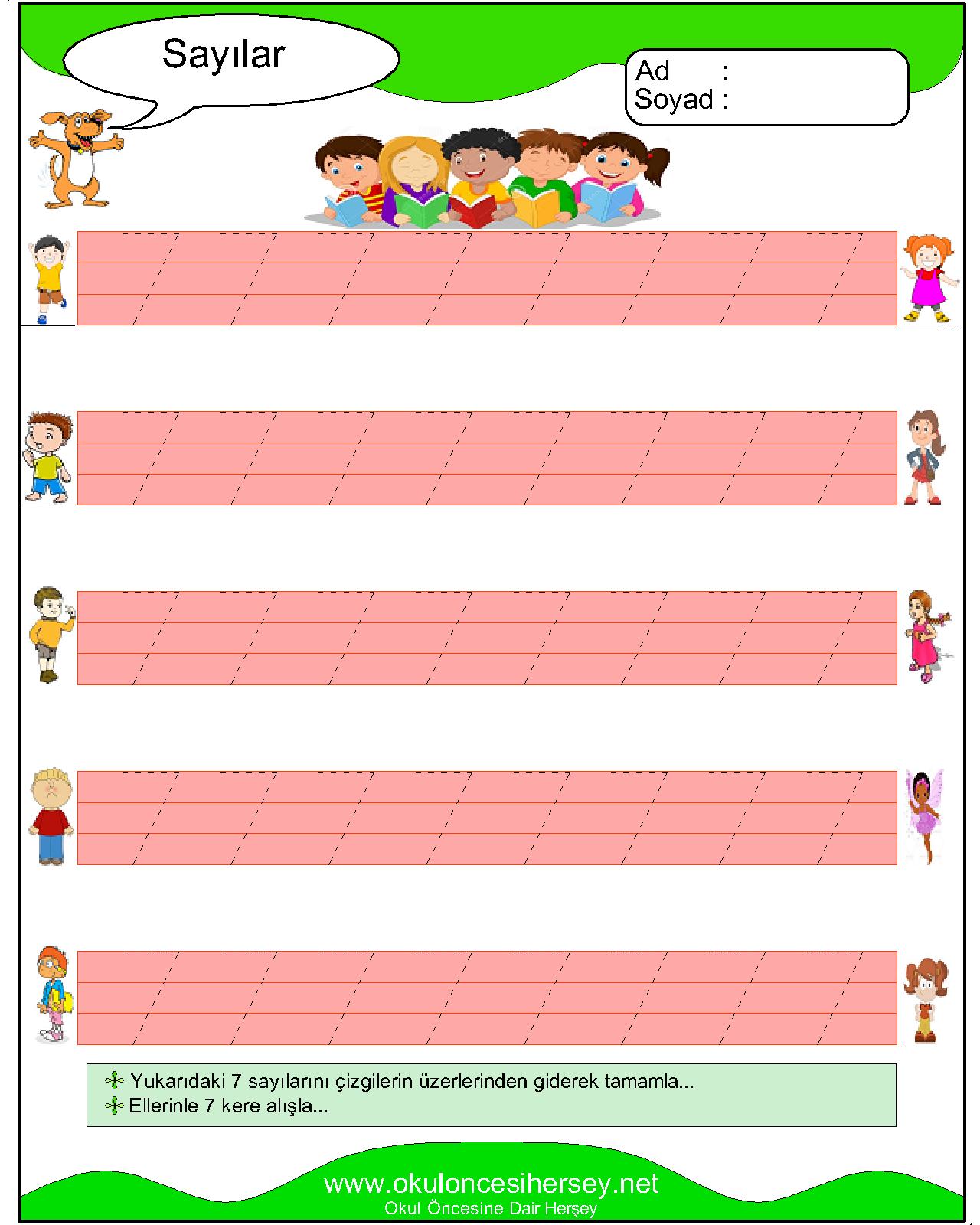 Sayılar

Ad :
Soyad :

Yukarıdaki 7 sayılarını çizgilerin üzerlerinden giderek tamamla...
Ellerinle 7 kere alışla...

www.okuloncesihersey.net
Okul Öncesine Dair Herşey